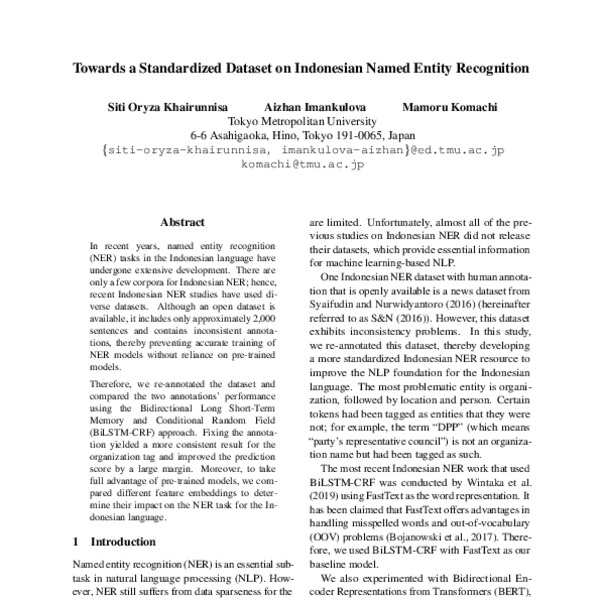 Towards a Standardized Dataset on Indonesian Named Entity Recognition

Siti Oryza Khairunnisa Aizhan Imankulova Mamoru Komachi
Tokyo Metropolitan University
6-6 Asahigaoka, Hino, Tokyo 191-0065, Japan
{siti-oryza-khairunnisa, imankulova-aizhan}@ed.tmu.ac.jp
komachi@tmu.ac.jp

Abstract

In recent years, named entity recognition (NER) tasks in the Indonesian language have undergone extensive development. There are only a few corpora for Indonesian NER; hence, recent Indonesian NER studies have used diverse datasets. Although an open dataset is available, it includes only approximately 2,000 sentences and contains inconsistent annotations, thereby preventing accurate training of NER models without reliance on pre-trained models.

Therefore, we re-annotated the dataset and compared the two annotations' performance using the Bidirectional Long Short-Term Memory and Conditional Random Field (BiLSTM-CRF) approach. Fixing the annotation yielded a more consistent result for the organization tag and improved the prediction score by a large margin. Moreover, to take full advantage of pre-trained models, we compared different feature embeddings to determine their impact on the NER task for the Indonesian language.

1 Introduction

Named entity recognition (NER) is an essential subtask in natural language processing (NLP). However, NER still suffers from data sparseness for the are limited. Unfortunately, almost all of the previous studies on Indonesian NER did not release their datasets, which provide essential information for machine learning-based NLP.

One Indonesian NER dataset with human annotation that is openly available is a news dataset from Syaifudin and Nurwidyantoro (2016) (hereinafter referred to as S&N (2016)). However, this dataset exhibits inconsistency problems. In this study, we re-annotated this dataset, thereby developing a more standardized Indonesian NER resource to improve the NLP foundation for the Indonesian language. The most problematic entity is organization, followed by location and person. Certain tokens had been tagged as entities that they were not; for example, the term "DPP" (which means "party's representative council") is not an organization name but had been tagged as such.

The most recent Indonesian NER work that used BiLSTM-CRF was conducted by Wintaka et al. (2019) using FastText as the word representation. It has been claimed that FastText offers advantages in handling misspelled words and out-of-vocabulary (OOV) problems (Bojanowski et al., 2017). Therefore, we used BiLSTM-CRF with FastText as our baseline model.

We also experimented with Bidirectional Encoder Representations from Transformers (BERT),